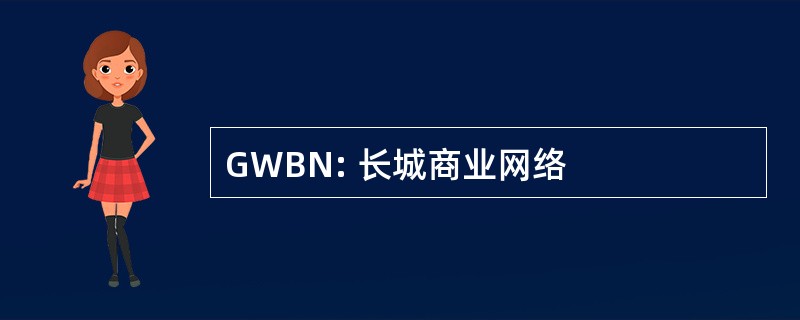 GWBN: 长城商业网络